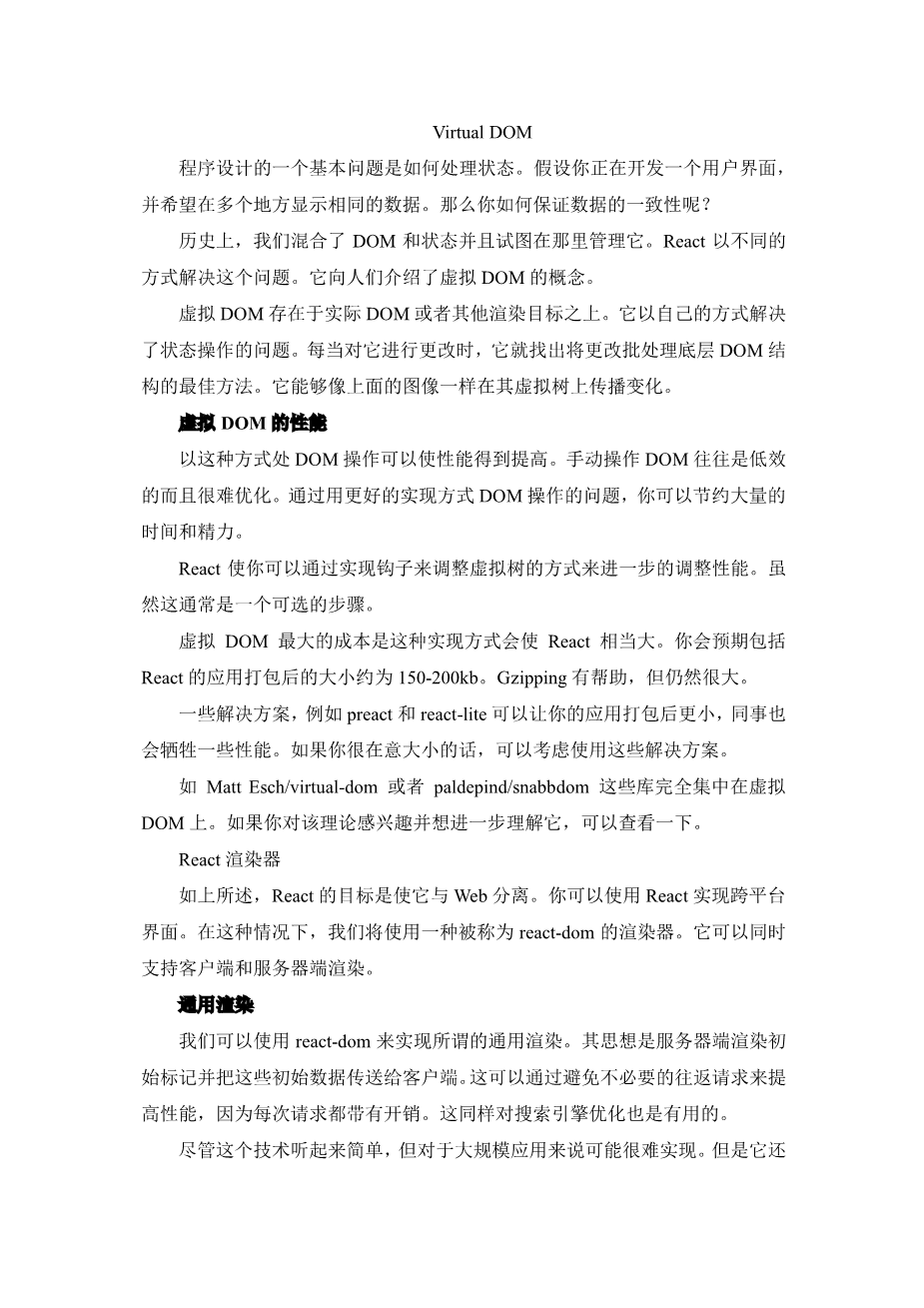 Virtual DOM

程序设计的一个基本问题是如何处理状态。假设你正在开发一个用户界面，并希望在多个地方显示相同的数据。那么你如何保证数据的一致性呢？

历史上，我们混合了 DOM 和状态并且试图在那里管理它。React 以不同的方式解决这个问题。它向人们介绍了虚拟 DOM 的概念。

虚拟 DOM 存在于实际 DOM 或者其他渲染目标之上。它以自己的方式解决了状态操作的问题。每当对它进行更改时，它就找出将更改批处理底层 DOM 结构的最佳方法。它能够像上面的图像一样在其虚拟树上传播变化。

虚拟 DOM 的性能

以这种方式处 DOM 操作可以使性能得到提高。手动操作 DOM 往往是低效的而且很难优化。通过用更好的实现方式 DOM 操作的问题，你可以节约大量的时间和精力。

React 使你可以通过实现钩子来调整虚拟树的方式来进一步的调整性能。虽然这通常是一个可选的步骤。

虚拟 DOM 最大的成本是这种实现方式会使 React 相当大。你会预期包括 React 的应用打包后的大小约为 150-200kb。Gzipping 有帮助，但仍然很大。

一些解决方案，例如 preact 和 react-lite 可以让你的应用打包后更小，同事也会牺牲一些性能。如果你很在意大小的话，可以考虑使用这些解决方案。

如 Matt Esch/virtual-dom 或者 paldepind/snabbdom 这些库完全集中在虚拟 DOM 上。如果你对该理论感兴趣并想进一步理解它，可以查看一下。

React 渲染器

如上所述，React 的目标是使它与 Web 分离。你可以使用 React 实现跨平台界面。在这种情况下，我们将使用一种被称为 react-dom 的渲染器。它可以同时支持客户端和服务器端渲染。

通用渲染

我们可以使用 react-dom 来实现所谓的通用渲染。其思想是服务器端渲染初始标记并把这些初始数据传送给客户端。这可以通过避免不必要的往返请求来提高性能，因为每次请求都带有开销。这同样对搜索引擎优化也是有用的。

尽管这个技术听起来简单，但对于大规模应用来说可能很难实现。但是它还